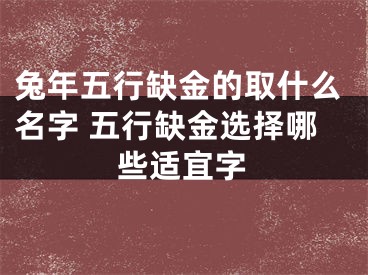 兔年五行缺金的取什么名字 五行缺金选择哪些适宜字